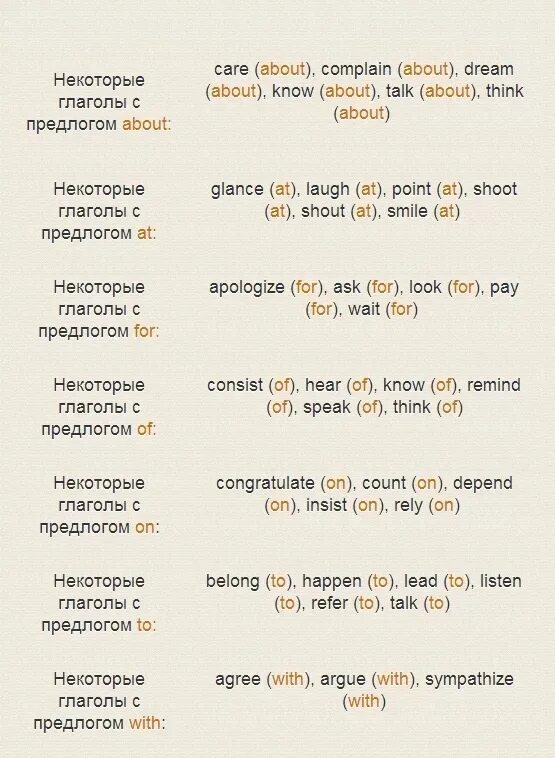 | | |
|---|---|
| Некоторые глаголы с предлогом about: | care (about), complain (about), dream (about), know (about), talk (about), think (about) |
| Некоторые глаголы с предлогом at: | glance (at), laugh (at), point (at), shoot (at), shout (at), smile (at) |
| Некоторые глаголы с предлогом for: | apologize (for), ask (for), look (for), pay (for), wait (for) |
| Некоторые глаголы с предлогом of: | consist (of), hear (of), know (of), remind (of), speak (of), think (of) |
| Некоторые глаголы с предлогом on: | congratulate (on), count (on), depend (on), insist (on), rely (on) |
| Некоторые глаголы с предлогом to: | belong (to), happen (to), lead (to), listen (to), refer (to), talk (to) |
| Некоторые глаголы с предлогом with: | agree (with), argue (with), sympathize (with) |